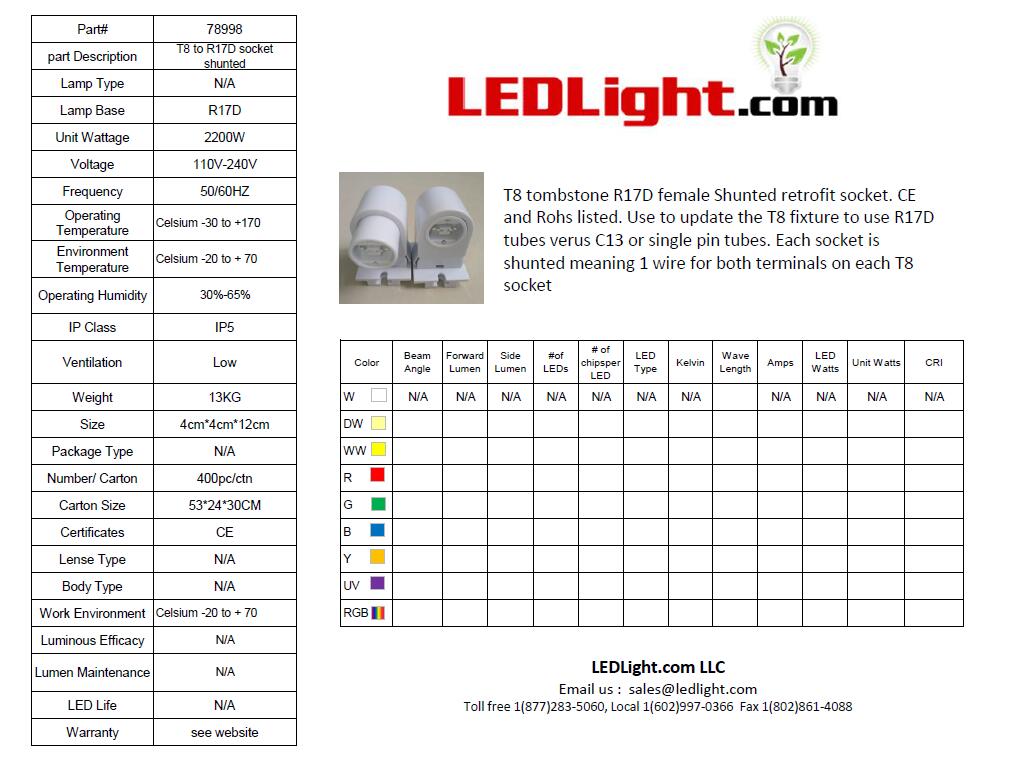 | Part# | 78998 |
|---|---|
| part Description | T8 to R17D socket shunted |
| Lamp Type | N/A |
| Lamp Base | R17D |
| Unit Wattage | 2200W |
| Voltage | 110V-240V |
| Frequency | 50/60HZ |
| Operating Temperature | Celsium -30 to +170 |
| Environment Temperature | Celsium -20 to + 70 |
| Operating Humidity | 30%-65% |
| IP Class | IP5 |
| Ventilation | Low |
| Weight | 13KG |
| Size | 4cm*4cm*12cm |
| Package Type | N/A |
| Number/ Carton | 400pc/ctn |
| Carton Size | 53*24*30CM |
| Certificates | CE |
| Lense Type | N/A |
| Body Type | N/A |
| Work Environment | Celsium -20 to + 70 |
| Luminous Efficacy | N/A |
| Lumen Maintenance | N/A |
| LED Life | N/A |
| Warranty | see website |

LEDLight.com

T8 tombstone R17D female Shunted retrofit socket. CE and Rohs listed. Use to update the T8 fixture to use R17D tubes verus C13 or single pin tubes. Each socket is shunted meaning 1 wire for both terminals on each T8 socket

| Color | Beam Angle | Forward Lumen | Side Lumen | #of LEDs | # of chipsper LED | LED Type | Kelvin | Wave Length | Amps | LED Watts | Unit Watts | CRI |
|---|---|---|---|---|---|---|---|---|---|---|---|---|
| W | N/A | N/A | N/A | N/A | N/A | N/A | N/A | | N/A | N/A | N/A | N/A |
| DW | | | | | | | | | | | | |
| WW | | | | | | | | | | | | |
| R | | | | | | | | | | | | |
| G | | | | | | | | | | | | |
| B | | | | | | | | | | | | |
| Y | | | | | | | | | | | | |
| UV | | | | | | | | | | | | |
| RGB | | | | | | | | | | | | |

LEDLight.com LLC
Email us : sales@ledlight.com
Toll free 1(877)283-5060, Local 1(602)997-0366 Fax 1(802)861-4088